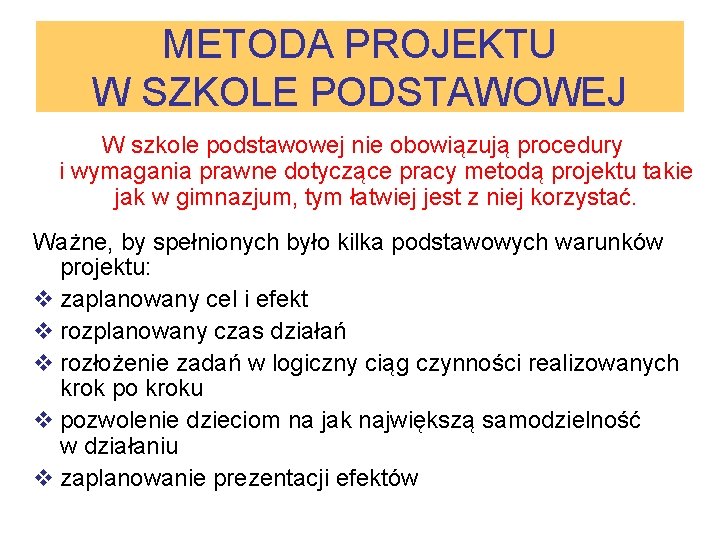 METODA PROJEKTU
W SZKOLE PODSTAWOWEJ

W szkole podstawowej nie obowiązują procedury i wymagania prawne dotyczące pracy metodą projektu takie jak w gimnazjum, tym łatwiej jest z niej korzystać.

Ważne, by spełnionych było kilka podstawowych warunków projektu:
❖ zaplanowany cel i efekt
❖ rozplanowany czas działań
❖ rozłożenie zadań w logiczny ciąg czynności realizowanych krok po kroku
❖ pozwolenie dzieciom na jak największą samodzielność w działaniu
❖ zaplanowanie prezentacji efektów